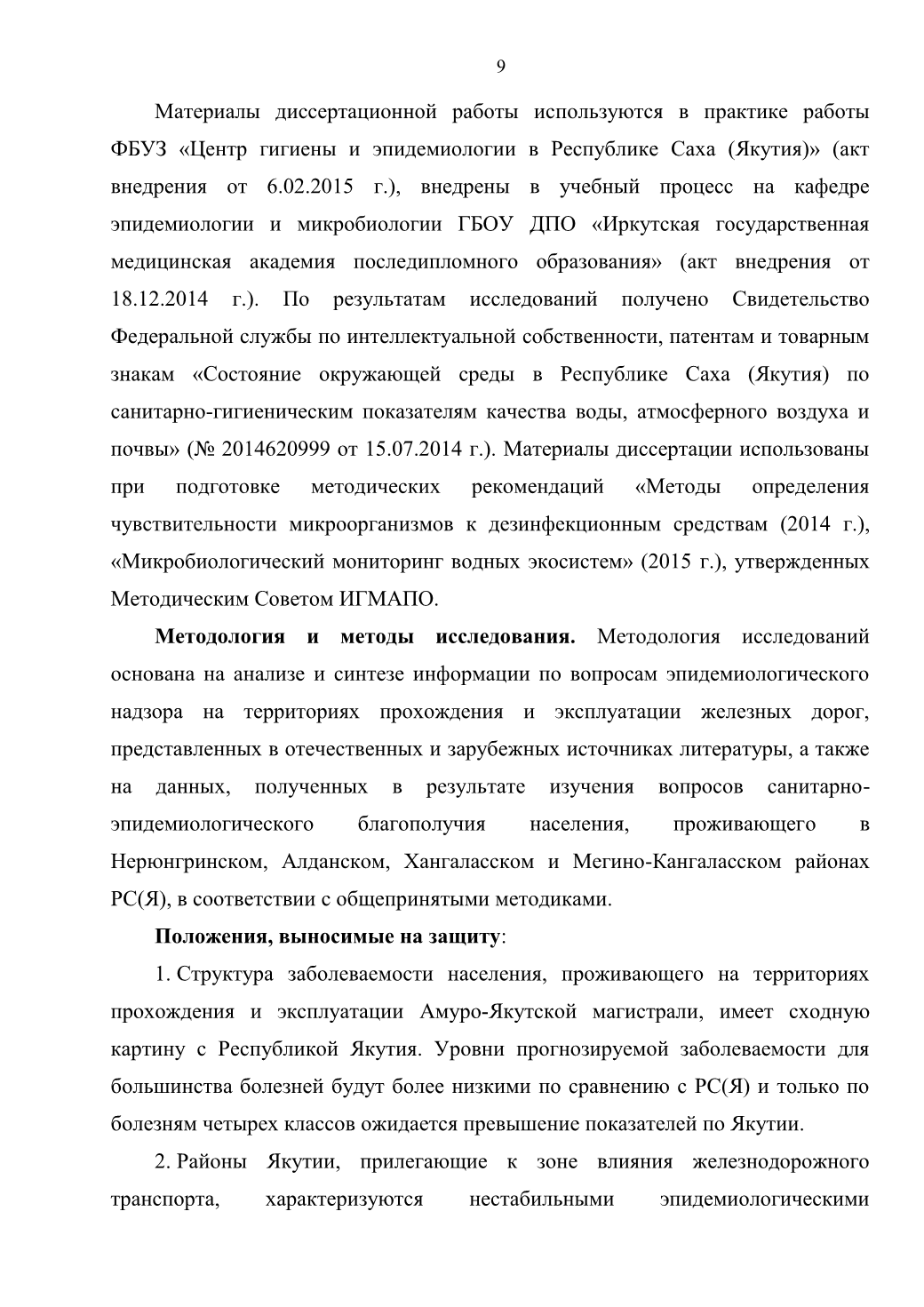 9

Материалы диссертационной работы используются в практике работы ФБУЗ «Центр гигиены и эпидемиологии в Республике Саха (Якутия)» (акт внедрения от 6.02.2015 г.), внедрены в учебный процесс на кафедре эпидемиологии и микробиологии ГБОУ ДПО «Иркутская государственная медицинская академия последипломного образования» (акт внедрения от 18.12.2014 г.). По результатам исследований получено Свидетельство Федеральной службы по интеллектуальной собственности, патентам и товарным знакам «Состояние окружающей среды в Республике Саха (Якутия) по санитарно-гигиеническим показателям качества воды, атмосферного воздуха и почвы» (№ 2014620999 от 15.07.2014 г.). Материалы диссертации использованы при подготовке методических рекомендаций «Методы определения чувствительности микроорганизмов к дезинфекционным средствам (2014 г.), «Микробиологический мониторинг водных экосистем» (2015 г.), утвержденных Методическим Советом ИГМАПО.

**Методология и методы исследования.** Методология исследований основана на анализе и синтезе информации по вопросам эпидемиологического надзора на территориях прохождения и эксплуатации железных дорог, представленных в отечественных и зарубежных источниках литературы, а также на данных, полученных в результате изучения вопросов санитарно-эпидемиологического благополучия населения, проживающего в Нерюнгринском, Алданском, Хангаласском и Мегино-Кангаласском районах РС(Я), в соответствии с общепринятыми методиками.

**Положения, выносимые на защиту**:

1. Структура заболеваемости населения, проживающего на территориях прохождения и эксплуатации Амуро-Якутской магистрали, имеет сходную картину с Республикой Якутия. Уровни прогнозируемой заболеваемости для большинства болезней будут более низкими по сравнению с РС(Я) и только по болезням четырех классов ожидается превышение показателей по Якутии.

2. Районы Якутии, прилегающие к зоне влияния железнодорожного транспорта, характеризуются нестабильными эпидемиологическими